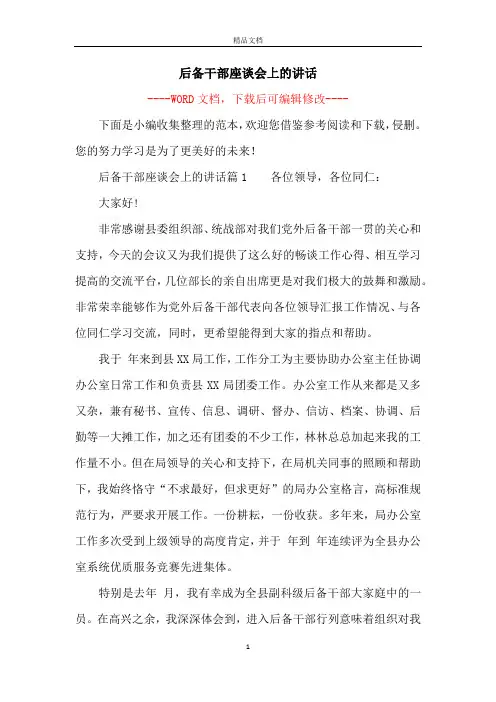 精品文档

后备干部座谈会上的讲话

----WORD文档，下载后可编辑修改----

下面是小编收集整理的范本，欢迎您借鉴参考阅读和下载，侵删。您的努力学习是为了更美好的未来！

后备干部座谈会上的讲话篇1　　各位领导，各位同仁：

大家好！

非常感谢县委组织部、统战部对我们党外后备干部一贯的关心和支持，今天的会议又为我们提供了这么好的畅谈工作心得、相互学习提高的交流平台，几位部长的亲自出席更是对我们极大的鼓舞和激励。非常荣幸能够作为党外后备干部代表向各位领导汇报工作情况、与各位同仁学习交流，同时，更希望能得到大家的指点和帮助。

我于 年来到县XX局工作，工作分工为主要协助办公室主任协调办公室日常工作和负责县XX局团委工作。办公室工作从来都是又多又杂，兼有秘书、宣传、信息、调研、督办、信访、档案、协调、后勤等一大摊工作，加之还有团委的不少工作，林林总总加起来我的工作量不小。但在局领导的关心和支持下，在局机关同事的照顾和帮助下，我始终恪守“不求最好，但求更好”的局办公室格言，高标准规范行为，严要求开展工作。一份耕耘，一份收获。多年来，局办公室工作多次受到上级领导的高度肯定，并于 年到 年连续评为全县办公室系统优质服务竞赛先进集体。

特别是去年 月，我有幸成为全县副科级后备干部大家庭中的一员。在高兴之余，我深深体会到，进入后备干部行列意味着组织对我

1